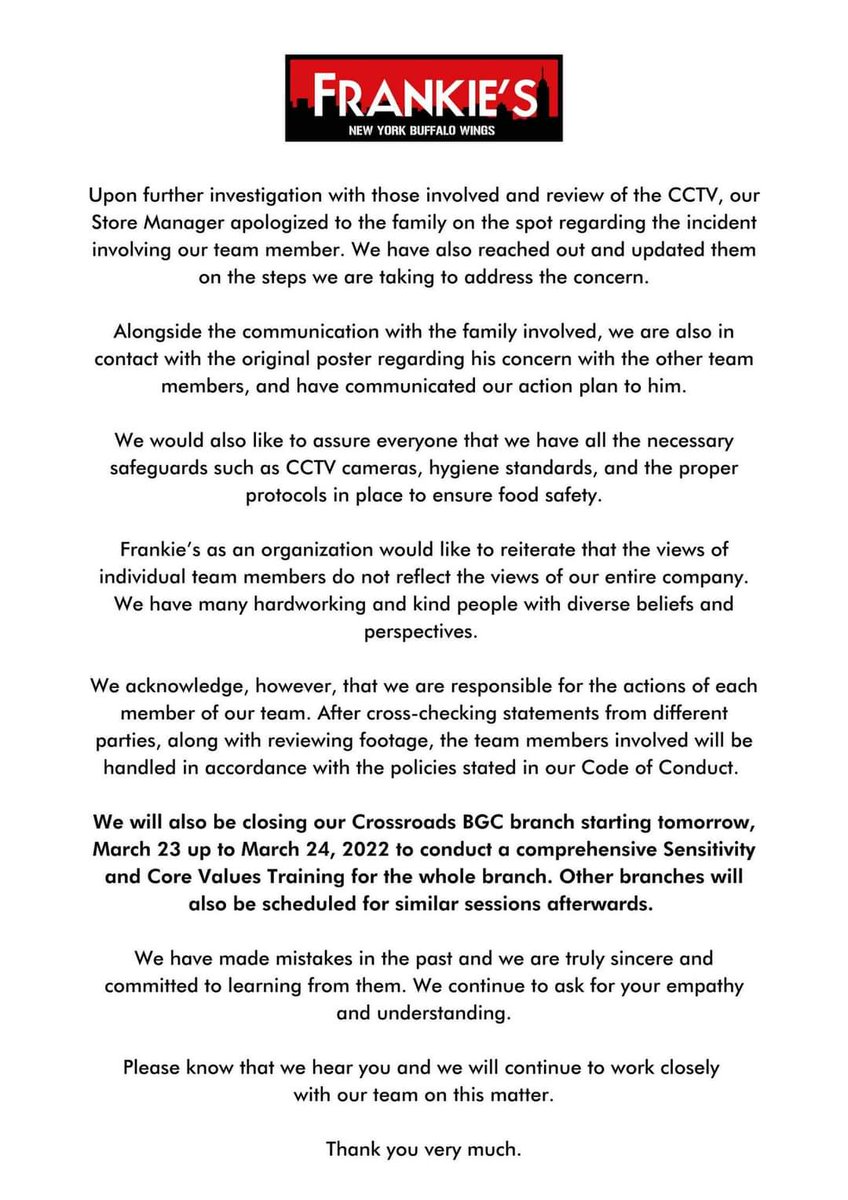 FRANKIE'S
NEW YORK BUFFALO WINGS

Upon further investigation with those involved and review of the CCTV, our Store Manager apologized to the family on the spot regarding the incident involving our team member. We have also reached out and updated them on the steps we are taking to address the concern.

Alongside the communication with the family involved, we are also in contact with the original poster regarding his concern with the other team members, and have communicated our action plan to him.

We would also like to assure everyone that we have all the necessary safeguards such as CCTV cameras, hygiene standards, and the proper protocols in place to ensure food safety.

Frankie's as an organization would like to reiterate that the views of individual team members do not reflect the views of our entire company. We have many hardworking and kind people with diverse beliefs and perspectives.

We acknowledge, however, that we are responsible for the actions of each member of our team. After cross-checking statements from different parties, along with reviewing footage, the team members involved will be handled in accordance with the policies stated in our Code of Conduct.

We will also be closing our Crossroads BGC branch starting tomorrow, March 23 up to March 24, 2022 to conduct a comprehensive Sensitivity and Core Values Training for the whole branch. Other branches will also be scheduled for similar sessions afterwards.

We have made mistakes in the past and we are truly sincere and committed to learning from them. We continue to ask for your empathy and understanding.

Please know that we hear you and we will continue to work closely with our team on this matter.

Thank you very much.